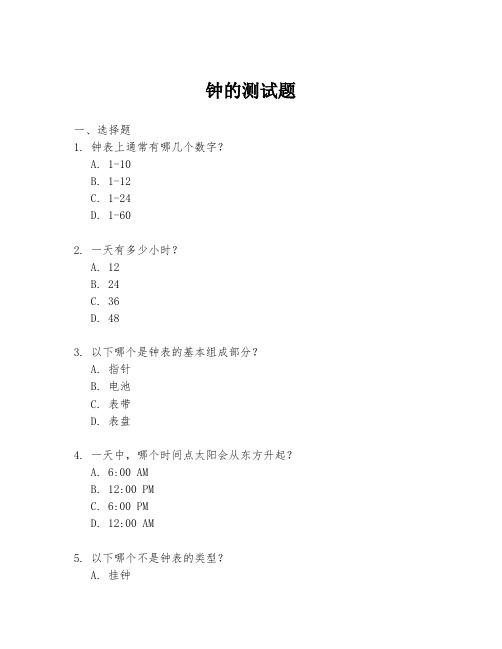 钟的测试题

一、选择题

1. 钟表上通常有哪几个数字？

A. 1-10

B. 1-12

C. 1-24

D. 1-60

2. 一天有多少小时？

A. 12

B. 24

C. 36

D. 48

3. 以下哪个是钟表的基本组成部分？

A. 指针

B. 电池

C. 表带

D. 表盘

4. 一天中，哪个时间点太阳会从东方升起？

A. 6:00 AM

B. 12:00 PM

C. 6:00 PM

D. 12:00 AM

5. 以下哪个不是钟表的类型？

A. 挂钟